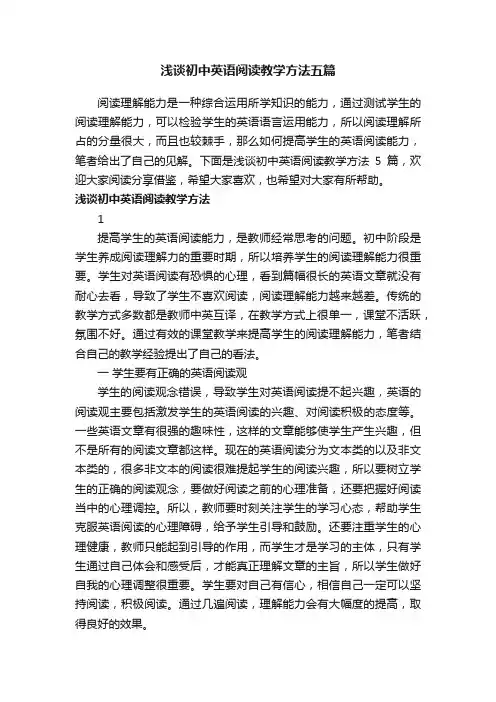 浅谈初中英语阅读教学方法五篇

阅读理解能力是一种综合运用所学知识的能力，通过测试学生的阅读理解能力，可以检验学生的英语语言运用能力，所以阅读理解所占的分量很大，而且也较棘手，那么如何提高学生的英语阅读能力，笔者给出了自己的见解。下面是浅谈初中英语阅读教学方法 5 篇，欢迎大家阅读分享借鉴，希望大家喜欢，也希望对大家有所帮助。

浅谈初中英语阅读教学方法

1

提高学生的英语阅读能力，是教师经常思考的问题。初中阶段是学生养成阅读理解力的重要时期，所以培养学生的阅读理解能力很重要。学生对英语阅读有恐惧的心理，看到篇幅很长的英语文章就没有耐心去看，导致了学生不喜欢阅读，阅读理解能力越来越差。传统的教学方式多数都是教师中英互译，在教学方式上很单一，课堂不活跃，氛围不好。通过有效的课堂教学来提高学生的阅读理解能力，笔者结合自己的教学经验提出了自己的看法。

一 学生要有正确的英语阅读观

学生的阅读观念错误，导致学生对英语阅读提不起兴趣，英语的阅读观主要包括激发学生的英语阅读的兴趣、对阅读积极的态度等。一些英语文章有很强的趣味性，这样的文章能够使学生产生兴趣，但不是所有的阅读文章都这样。现在的英语阅读分为文本类的以及非文本类的，很多非文本的阅读很难提起学生的阅读兴趣，所以要树立学生的正确的阅读观念，要做好阅读之前的心理准备，还要把握好阅读当中的心理调控。所以，教师要时刻关注学生的学习心态，帮助学生克服英语阅读的心理障碍，给予学生引导和鼓励。还要注重学生的心理健康，教师只能起到引导的作用，而学生才是学习的主体，只有学生通过自己体会和感受后，才能真正理解文章的主旨，所以学生做好自我的心理调整很重要。学生要对自己有信心，相信自己一定可以坚持阅读，积极阅读。通过几遍阅读，理解能力会有大幅度的提高，取得良好的效果。